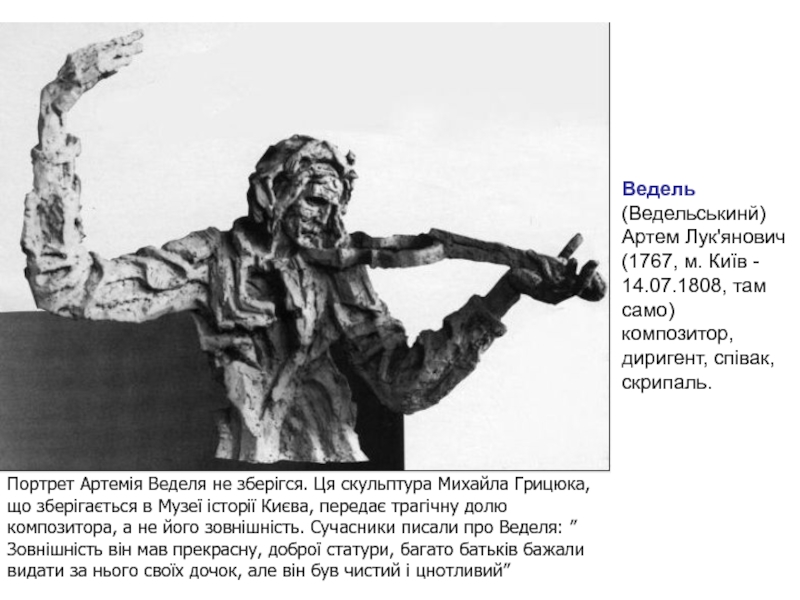 Ведель (Ведельськинй) Артем Лук'янович (1767, м. Київ - 14.07.1808, там само) композитор, диригент, співак, скрипаль.

Портрет Артемія Веделя не зберігся. Ця скульптура Михайла Грицюка, що зберігається в Музеї історії Києва, передає трагічну долю композитора, а не його зовнішність. Сучасники писали про Веделя: " Зовнішність він мав прекрасну, доброї статури, багато батьків бажали видати за нього своїх дочок, але він був чистий і цнотливий"